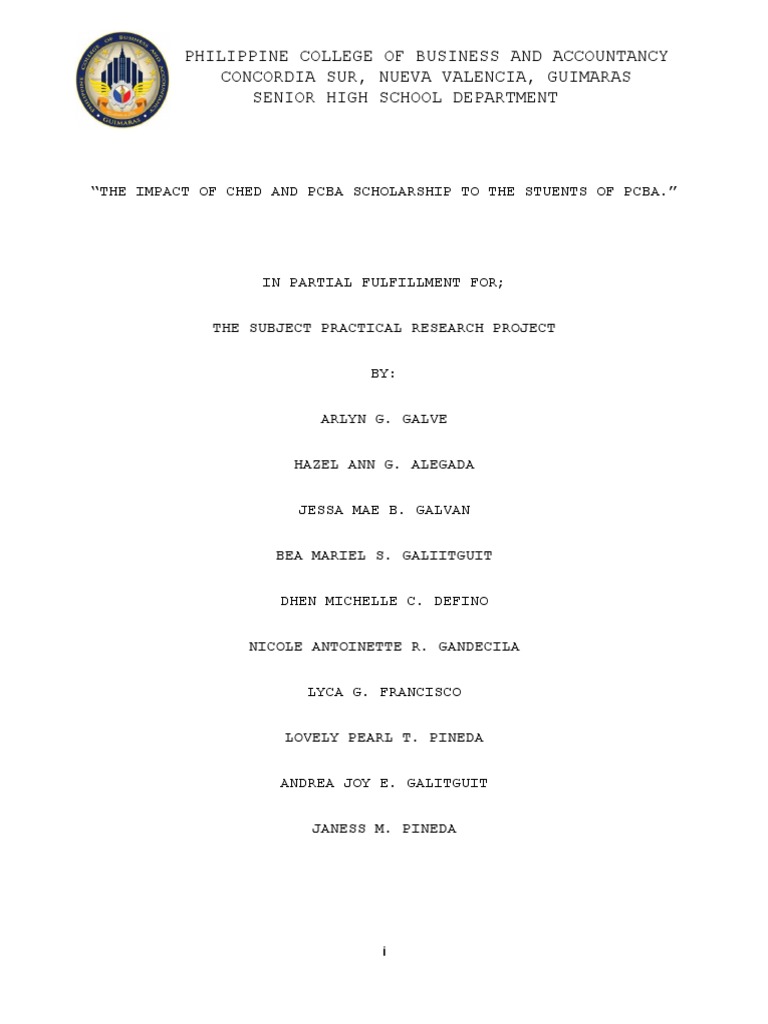 PHILIPPINE COLLEGE OF BUSINESS AND ACCOUNTANCY
CONCORDIA SUR, NUEVA VALENCIA, GUIMARAS
SENIOR HIGH SCHOOL DEPARTMENT

"THE IMPACT OF CHED AND PCBA SCHOLARSHIP TO THE STUENTS OF PCBA."

IN PARTIAL FULFILLMENT FOR;

THE SUBJECT PRACTICAL RESEARCH PROJECT

BY:

ARLYN G. GALVE

HAZEL ANN G. ALEGADA

JESSA MAE B. GALVAN

BEA MARIEL S. GALIITGUIT

DHEN MICHELLE C. DEFINO

NICOLE ANTOINETTE R. GANDECILA

LYCA G. FRANCISCO

LOVELY PEARL T. PINEDA

ANDREA JOY E. GALITGUIT

JANESS M. PINEDA

i